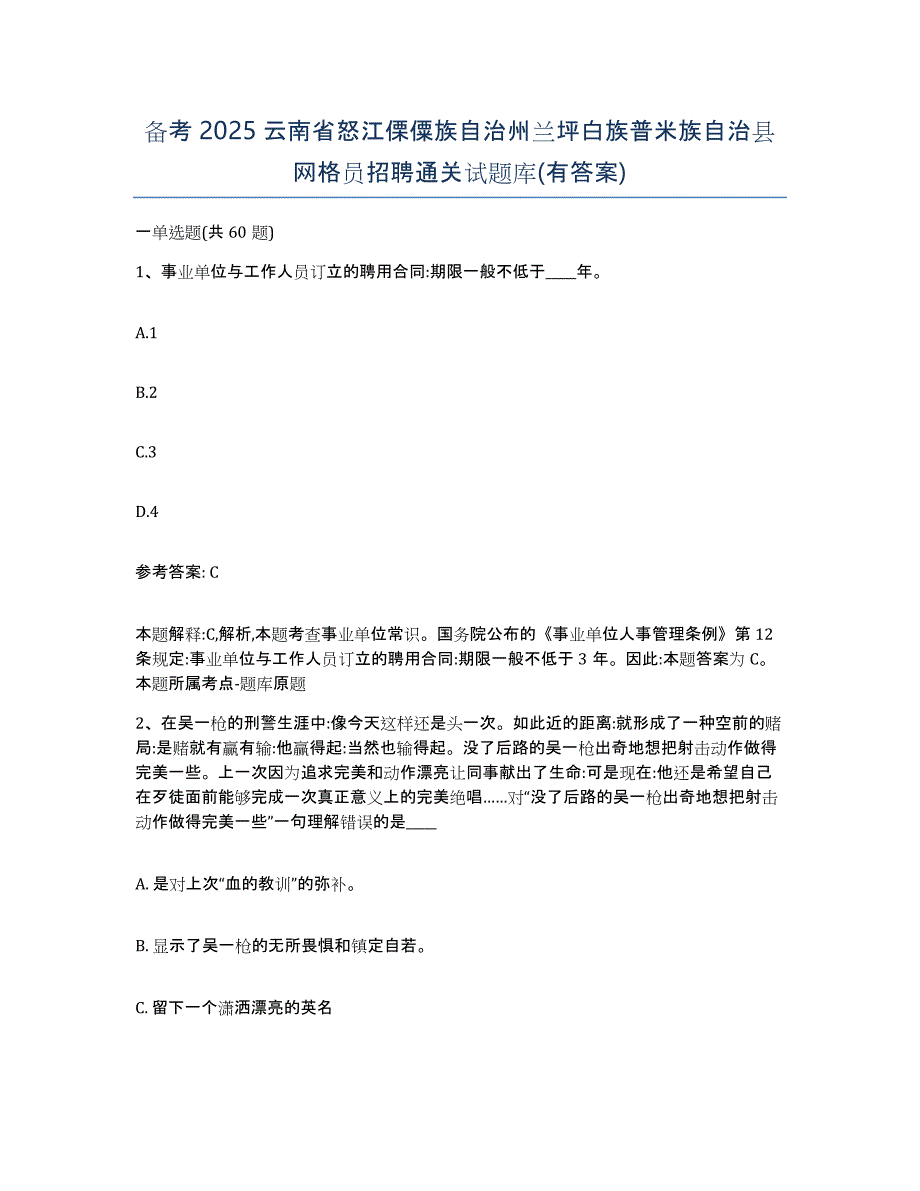 备考 2025 云南省怒江傈僳族自治州兰坪白族普米族自治县网格员招聘通关试题库(有答案)

一单选题(共 60 题)

1、事业单位与工作人员订立的聘用合同:期限一般不低于____年。

A.1

B.2

C.3

D.4

参考答案: C

本题解释:C,解析,本题考查事业单位常识。国务院公布的《事业单位人事管理条例》第 12 条规定:事业单位与工作人员订立的聘用合同:期限一般不低于 3 年。因此:本题答案为 C。本题所属考点-题库原题

2、在吴一枪的刑警生涯中:像今天这样还是头一次。如此近的距离:就形成了一种空前的赌局:是赌就有赢有输:他赢得起:当然也输得起。没了后路的吴一枪出奇地想把射击动作做得完美一些。上一次因为追求完美和动作漂亮让同事献出了生命:可是现在:他还是希望自己在歹徒面前能够完成一次真正意义上的完美绝唱……对“没了后路的吴一枪出奇地想把射击动作做得完美一些”一句理解错误的是____

A. 是对上次“血的教训”的弥补。

B. 显示了吴一枪的无所畏惧和镇定自若。

C. 留下一个潇洒漂亮的英名